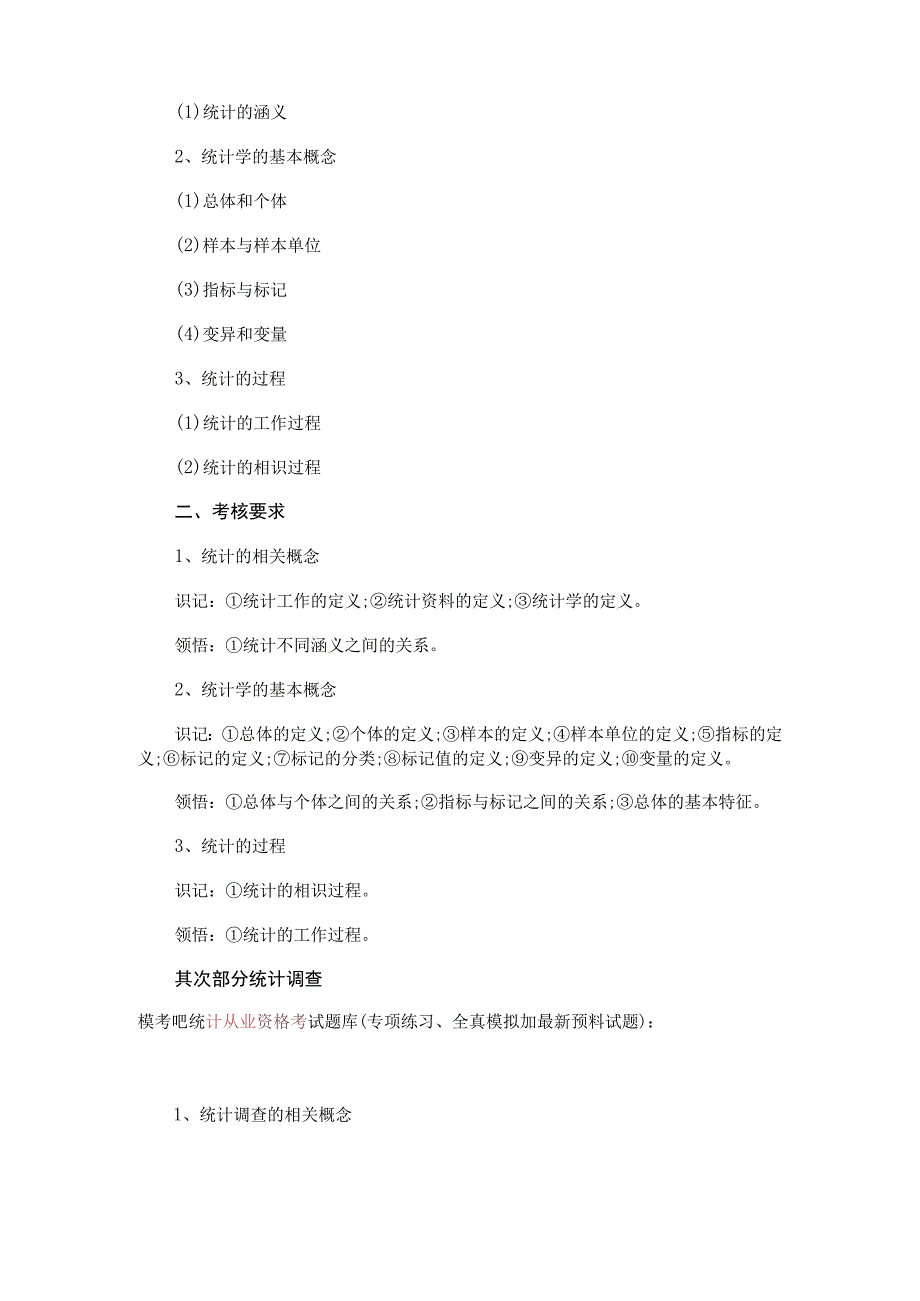 (1)统计的涵义

2、统计学的基本概念

(1)总体和个体

(2)样本与样本单位

(3)指标与标记

(4)变异和变量

3、统计的过程

(1)统计的工作过程

(2)统计的相识过程

二、考核要求

1、统计的相关概念

识记：①统计工作的定义;②统计资料的定义;③统计学的定义。

领悟：①统计不同涵义之间的关系。

2、统计学的基本概念

识记：①总体的定义;②个体的定义;③样本的定义;④样本单位的定义;⑤指标的定义;⑥标记的定义;⑦标记的分类;⑧标记值的定义;⑨变异的定义;⑩变量的定义。

领悟：①总体与个体之间的关系;②指标与标记之间的关系;③总体的基本特征。

3、统计的过程

识记：①统计的相识过程。

领悟：①统计的工作过程。

其次部分统计调查

模考吧统计从业资格考试题库(专项练习、全真模拟加最新预料试题)：

1、统计调查的相关概念